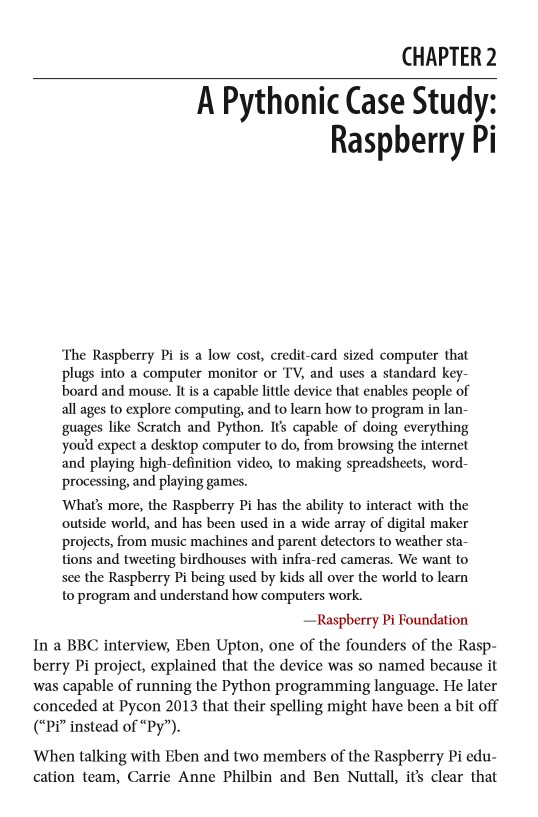 CHAPTER 2

A Pythonic Case Study: Raspberry Pi

The Raspberry Pi is a low cost, credit-card sized computer that plugs into a computer monitor or TV, and uses a standard keyboard and mouse. It is a capable little device that enables people of all ages to explore computing, and to learn how to program in languages like Scratch and Python. It's capable of doing everything you'd expect a desktop computer to do, from browsing the internet and playing high-definition video, to making spreadsheets, word-processing, and playing games.

What's more, the Raspberry Pi has the ability to interact with the outside world, and has been used in a wide array of digital maker projects, from music machines and parent detectors to weather stations and tweeting birdhouses with infra-red cameras. We want to see the Raspberry Pi being used by kids all over the world to learn to program and understand how computers work.

—Raspberry Pi Foundation

In a BBC interview, Eben Upton, one of the founders of the Raspberry Pi project, explained that the device was so named because it was capable of running the Python programming language. He later conceded at Pycon 2013 that their spelling might have been a bit off ("Pi" instead of "Py").

When talking with Eben and two members of the Raspberry Pi education team, Carrie Anne Philbin and Ben Nuttall, it's clear that